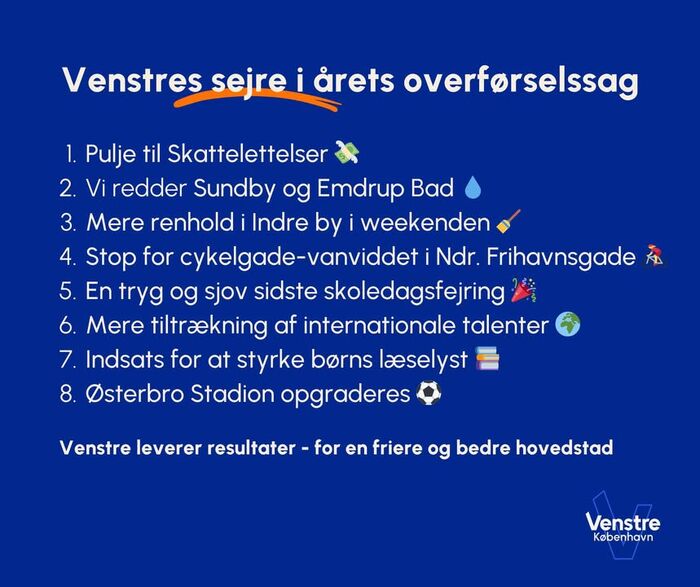 Venstres sejre i årets overførselssag

1. Pulje til Skattelettelser 💸
2. Vi redder Sundby og Emdrup Bad 💧
3. Mere renhold i Indre by i weekenden 🧹
4. Stop for cykelgade-vanviddet i Ndr. Frihavnsgade 🚴
5. En tryg og sjov sidste skoledagsfejring 🎉
6. Mere tiltrækning af internationale talenter 🌍
7. Indsats for at styrke børns læselyst 📚
8. Østerbro Stadion opgraderes ⚽

Venstre leverer resultater - for en friere og bedre hovedstad

Venstre
København